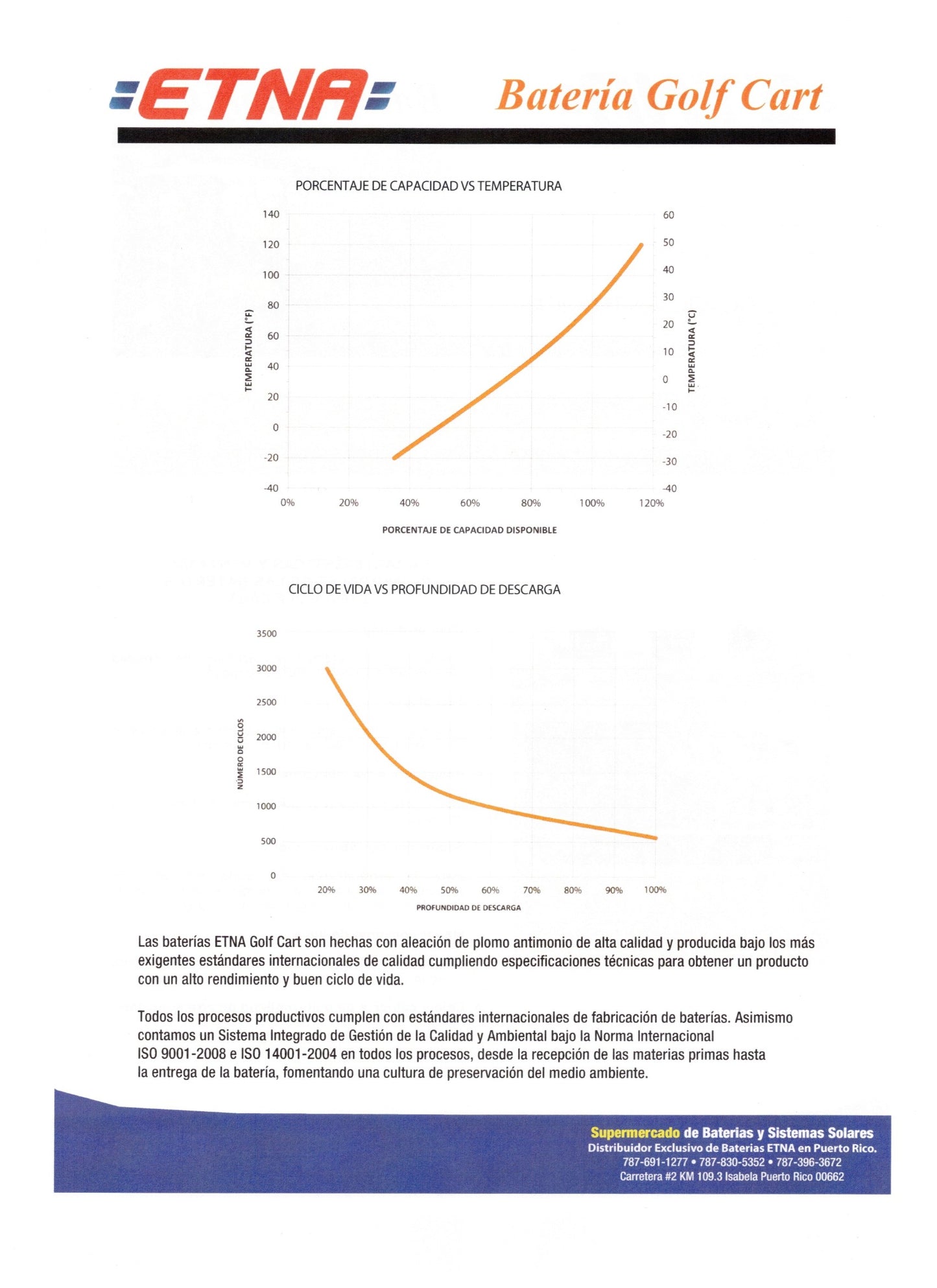 ETNA

Batería Golf Cart

PORCENTAJE DE CAPACIDAD VS TEMPERATURA

TEMPERATURA (°F)

140
120
100
80
60
40
20
0
-20
-40

60
50
40
30
20
10
0
-10
-20
-30
-40

TEMPERATURA (°C)

0%
20%
40%
60%
80%
100%
120%

PORCENTAJE DE CAPACIDAD DISPONIBLE

CICLO DE VIDA VS PROFUNDIDAD DE DESCARGA

NÚMERO DE CICLOS

3500
3000
2500
2000
1500
1000
500
0

20%
30%
40%
50%
60%
70%
80%
90%
100%

PROFUNDIDAD DE DESCARGA

Las baterías ETNA Golf Cart son hechas con aleación de plomo antimonio de alta calidad y producida bajo los más exigentes estándares internacionales de calidad cumpliendo especificaciones técnicas para obtener un producto con un alto rendimiento y buen ciclo de vida.

Todos los procesos productivos cumplen con estándares internacionales de fabricación de baterías. Asimismo contamos un Sistema Integrado de Gestión de la Calidad y Ambiental bajo la Norma Internacional ISO 9001-2008 e ISO 14001-2004 en todos los procesos, desde la recepción de las materias primas hasta la entrega de la batería, fomentando una cultura de preservación del medio ambiente.

Supermercado de Baterias y Sistemas Solares
Distribuidor Exclusivo de Baterias ETNA en Puerto Rico.
787-691-1277 • 787-830-5352 • 787-396-3672
Carretera #2 KM 109.3 Isabela Puerto Rico 00662